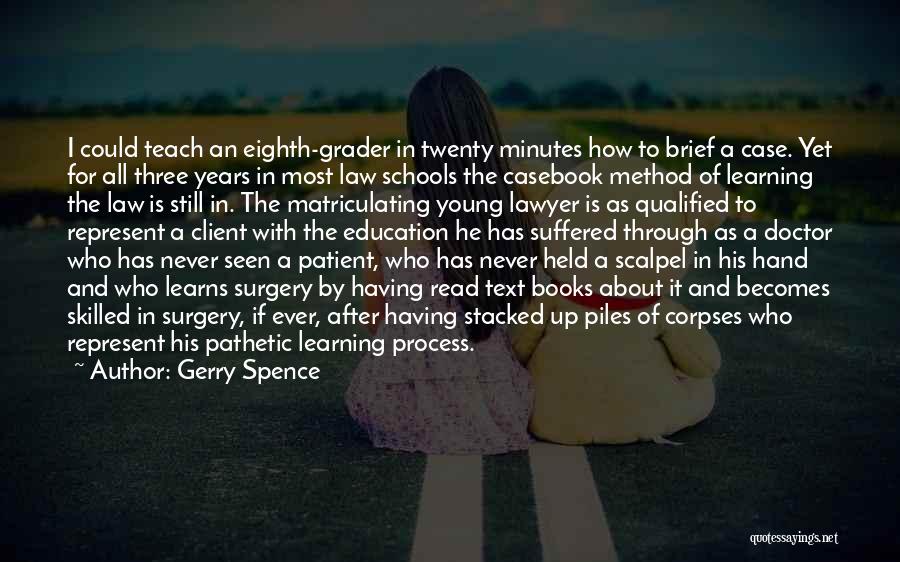 I could teach an eighth-grader in twenty minutes how to brief a case. Yet for all three years in most law schools the casebook method of learning the law is still in. The matriculating young lawyer is as qualified to represent a client with the education he has suffered through as a doctor who has never seen a patient, who has never held a scalpel in his hand and who learns surgery by having read text books about it and becomes skilled in surgery, if ever, after having stacked up piles of corpses who represent his pathetic learning process.

~ Author: Gerry Spence

quotessayings.net